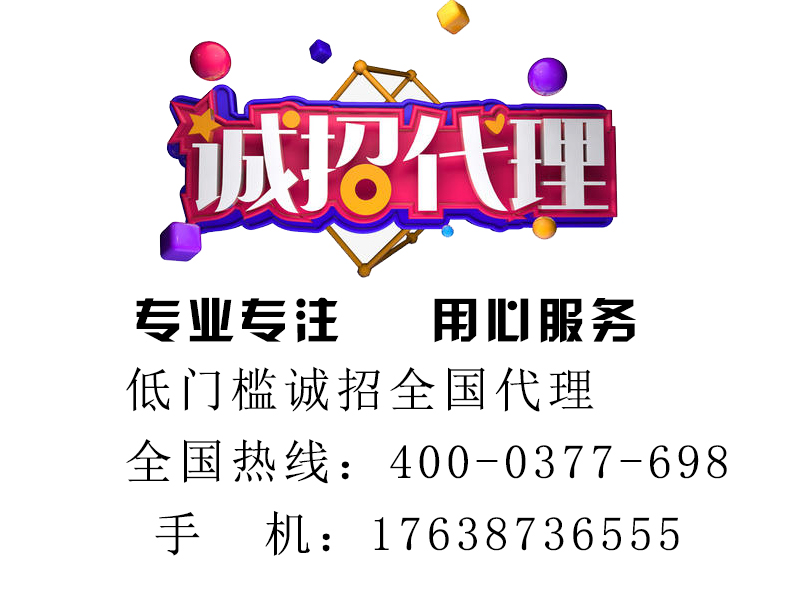 诚招代理

专业专注　用心服务

低门槛诚招全国代理

全国热线：400-0377-698

手　机：17638736555